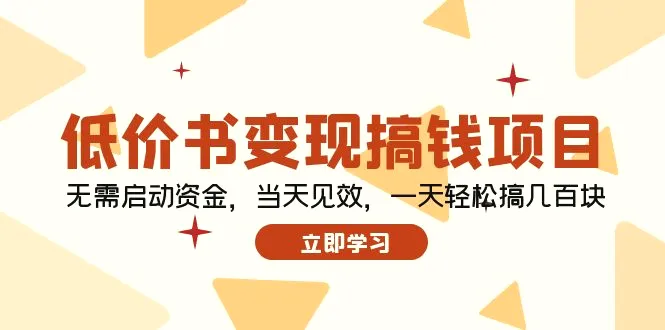 低价书变现搞钱项目

无需启动资金，当天见效，一天轻松搞几百块

立即学习